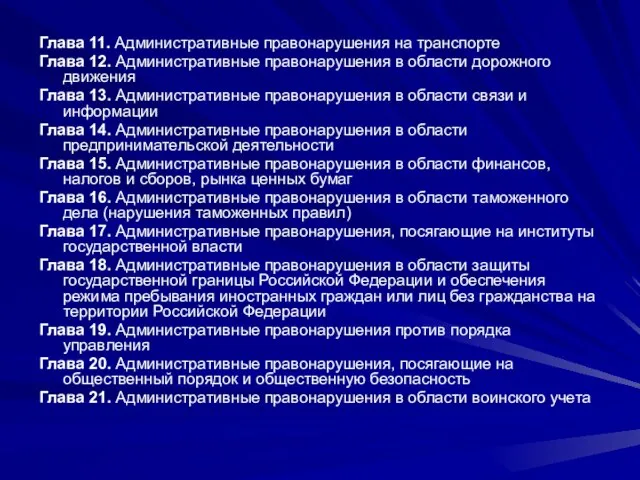 Глава 11. Административные правонарушения на транспорте

Глава 12. Административные правонарушения в области дорожного движения

Глава 13. Административные правонарушения в области связи и информации

Глава 14. Административные правонарушения в области предпринимательской деятельности

Глава 15. Административные правонарушения в области финансов, налогов и сборов, рынка ценных бумаг

Глава 16. Административные правонарушения в области таможенного дела (нарушения таможенных правил)

Глава 17. Административные правонарушения, посягающие на институты государственной власти

Глава 18. Административные правонарушения в области защиты государственной границы Российской Федерации и обеспечения режима пребывания иностранных граждан или лиц без гражданства на территории Российской Федерации

Глава 19. Административные правонарушения против порядка управления

Глава 20. Административные правонарушения, посягающие на общественный порядок и общественную безопасность

Глава 21. Административные правонарушения в области воинского учета